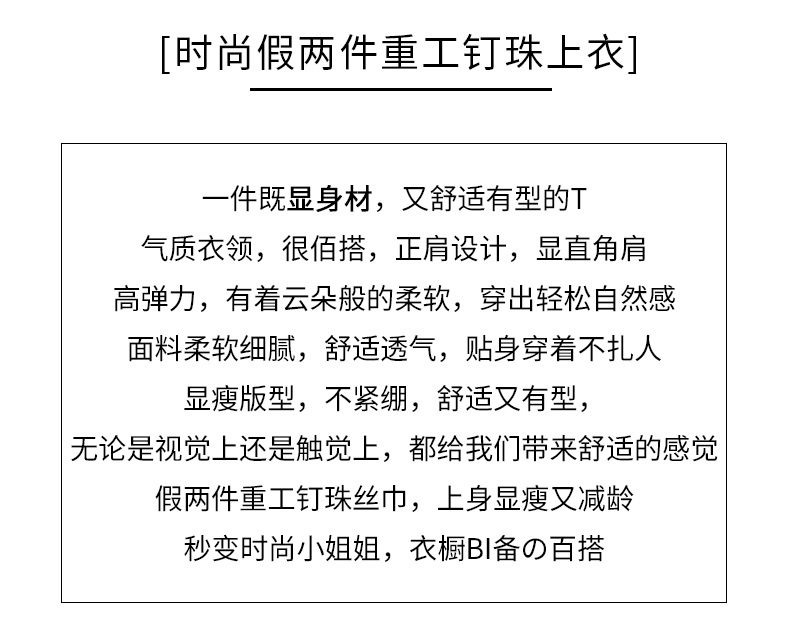 [时尚假两件重工钉珠上衣]

一件既显身材，又舒适有型的T
气质衣领，很佰搭，正肩设计，显直角肩
高弹力，有着云朵般的柔软，穿出轻松自然感
面料柔软细腻，舒适透气，贴身穿着不扎人
显瘦版型，不紧绷，舒适又有型，
无论是视觉上还是触觉上，都给我们带来舒适的感觉
假两件重工钉珠丝巾，上身显瘦又减龄
秒变时尚小姐姐，衣橱BI备の百搭